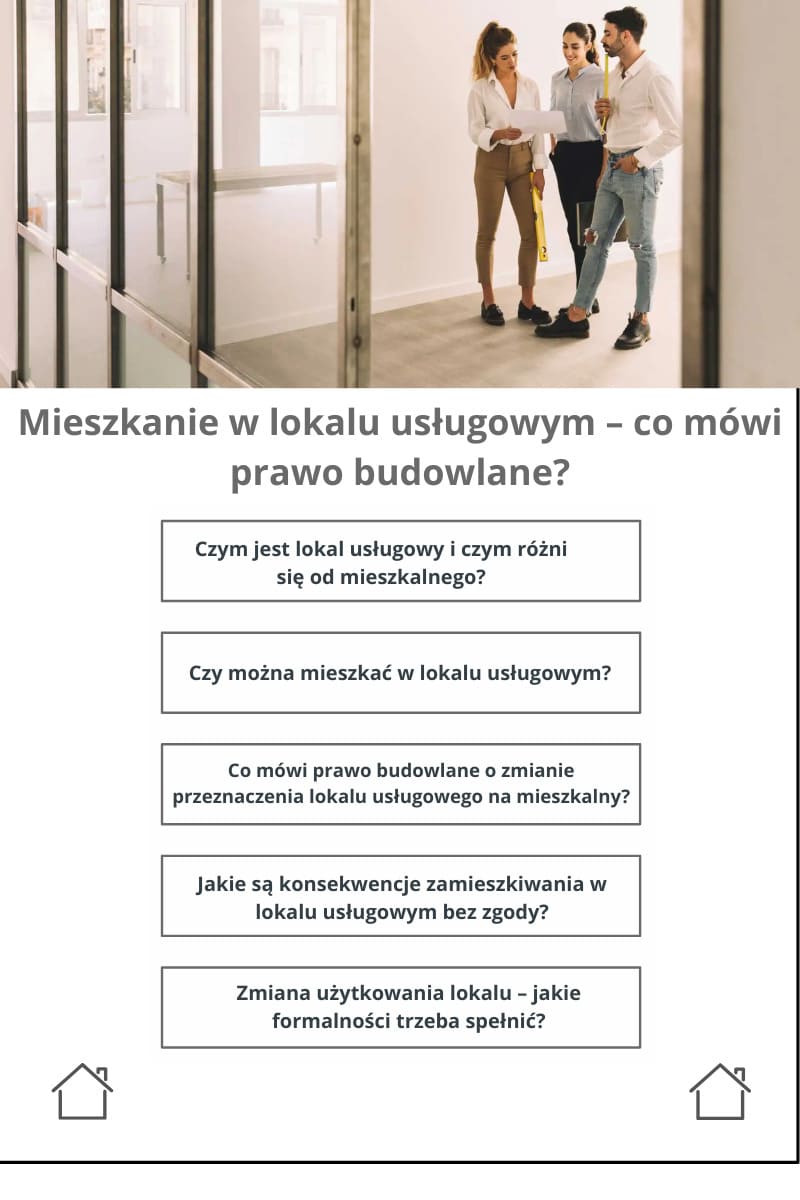 Mieszkanie w lokalu usługowym – co mówi prawo budowlane?

Czym jest lokal usługowy i czym różni się od mieszkalnego?

Czy można mieszkać w lokalu usługowym?

Co mówi prawo budowlane o zmianie przeznaczenia lokalu usługowego na mieszkalny?

Jakie są konsekwencje zamieszkiwania w lokalu usługowym bez zgody?

Zmiana użytkowania lokalu – jakie formalności trzeba spełnić?